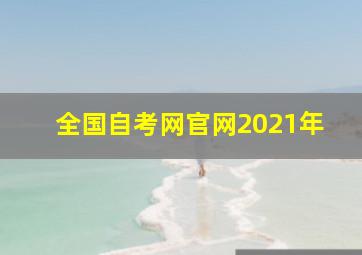 全国自考网官网2021年